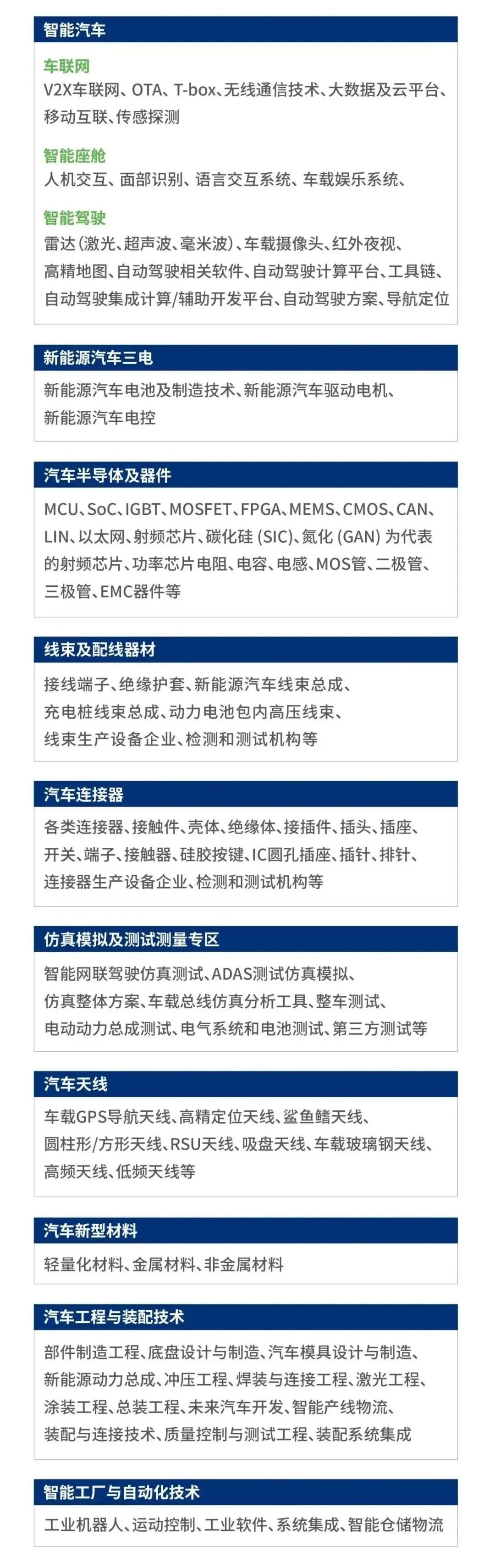 智能汽车

车联网
V2X车联网、OTA、T-box、无线通信技术、大数据及云平台、移动互联、传感探测

智能座舱
人机交互、面部识别、语言交互系统、车载娱乐系统、

智能驾驶
雷达（激光、超声波、毫米波）、车载摄像头、红外夜视、高精地图、自动驾驶相关软件、自动驾驶计算平台、工具链、自动驾驶集成计算/辅助开发平台、自动驾驶方案、导航定位

新能源汽车三电

新能源汽车电池及制造技术、新能源汽车驱动电机、新能源汽车电控

汽车半导体及器件

MCU、SoC、IGBT、MOSFET、FPGA、MEMS、CMOS、CAN、LIN、以太网、射频芯片、碳化硅 (SIC)、氮化 (GAN) 为代表的射频芯片、功率芯片电阻、电容、电感、MOS管、二极管、三极管、EMC器件等

线束及配线器材

接线端子、绝缘护套、新能源汽车线束总成、充电桩线束总成、动力电池包内高压线束、线束生产设备企业、检测和测试机构等

汽车连接器

各类连接器、接触件、壳体、绝缘体、接插件、插头、插座、开关、端子、接触器、硅胶按键、IC圆孔插座、插针、排针、连接器生产设备企业、检测和测试机构等

仿真模拟及测试测量专区

智能网联驾驶仿真测试、ADAS测试仿真模拟、仿真整体方案、车载总线仿真分析工具、整车测试、电动动力总成测试、电气系统和电池测试、第三方测试等

汽车天线

车载GPS导航天线、高精定位天线、鲨鱼鳍天线、圆柱形/方形天线、RSU天线、吸盘天线、车载玻璃钢天线、高频天线、低频天线等

汽车新型材料

轻量化材料、金属材料、非金属材料

汽车工程与装配技术

部件制造工程、底盘设计与制造、汽车模具设计与制造、新能源动力总成、冲压工程、焊装与连接工程、激光工程、涂装工程、总装工程、未来汽车开发、智能产线物流、装配与连接技术、质量控制与测试工程、装配系统集成

智能工厂与自动化技术

工业机器人、运动控制、工业软件、系统集成、智能仓储物流